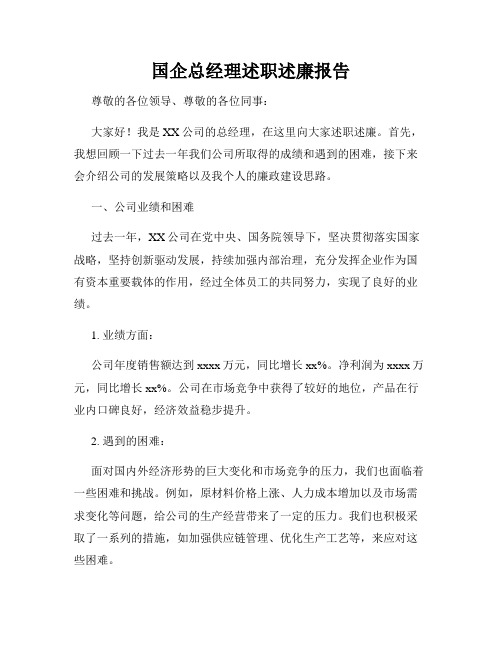 国企总经理述职述廉报告

尊敬的各位领导、尊敬的各位同事：

大家好！我是XX公司的总经理，在这里向大家述职述廉。首先，我想回顾一下过去一年我们公司所取得的成绩和遇到的困难，接下来会介绍公司的发展策略以及我个人的廉政建设思路。

一、公司业绩和困难

过去一年，XX公司在党中央、国务院领导下，坚决贯彻落实国家战略，坚持创新驱动发展，持续加强内部治理，充分发挥企业作为国有资本重要载体的作用，经过全体员工的共同努力，实现了良好的业绩。

1. 业绩方面：

公司年度销售额达到xxxx万元，同比增长xx%。净利润为xxxx万元，同比增长xx%。公司在市场竞争中获得了较好的地位，产品在行业内口碑良好，经济效益稳步提升。

2. 遇到的困难：

面对国内外经济形势的巨大变化和市场竞争的压力，我们也面临着一些困难和挑战。例如，原材料价格上涨、人力成本增加以及市场需求变化等问题，给公司的生产经营带来了一定的压力。我们也积极采取了一系列的措施，如加强供应链管理、优化生产工艺等，来应对这些困难。